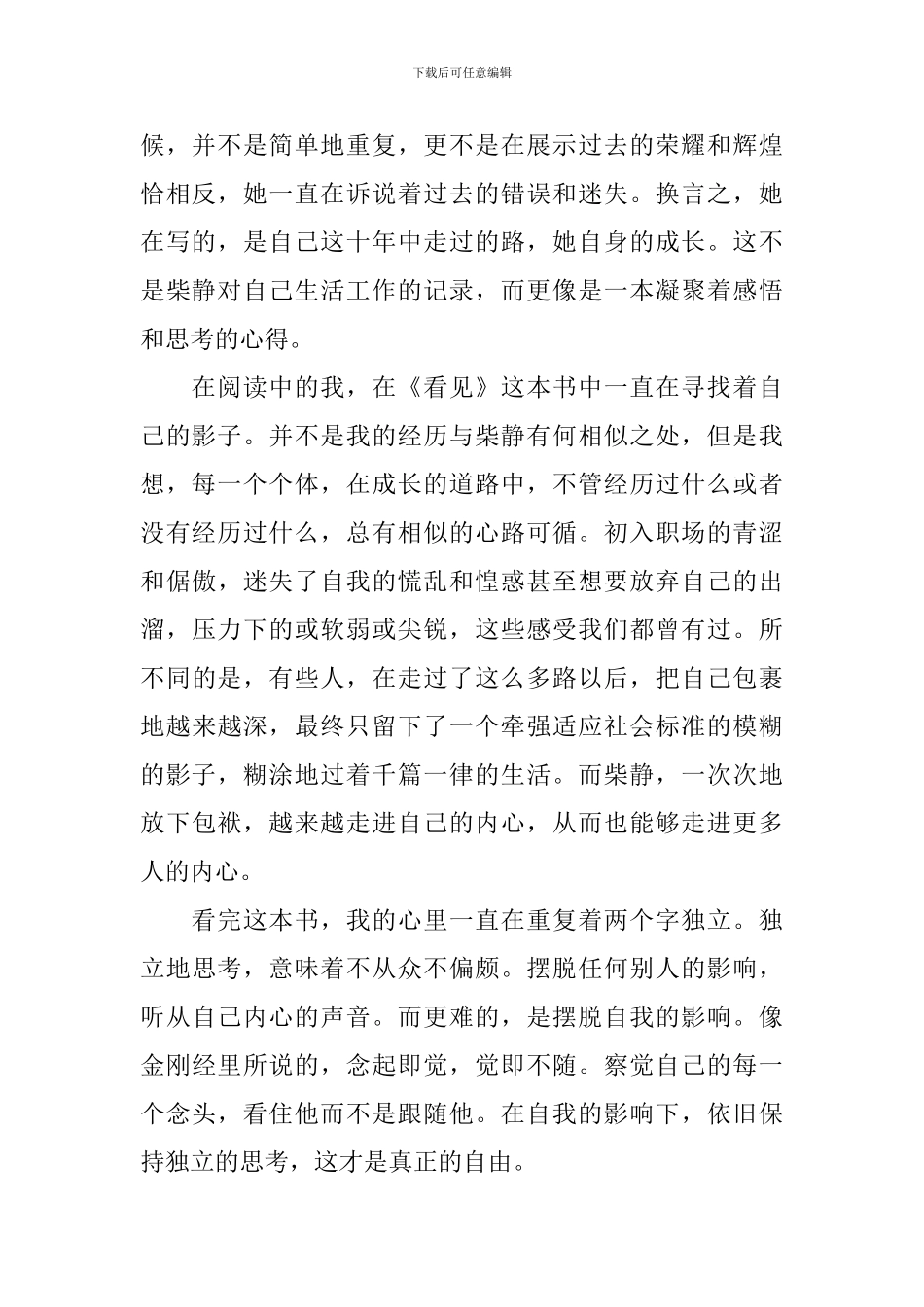 下载后可任意编辑

候，并不是简单地重复，更不是在展示过去的荣耀和辉煌恰相反，她一直在诉说着过去的错误和迷失。换言之，她在写的，是自己这十年中走过的路，她自身的成长。这不是柴静对自己生活工作的记录，而更像是一本凝聚着感悟和思考的心得。

在阅读中的我，在《看见》这本书中一直在寻找着自己的影子。并不是我的经历与柴静有何相似之处，但是我想，每一个个体，在成长的道路中，不管经历过什么或者没有经历过什么，总有相似的心路可循。初入职场的青涩和倨傲，迷失了自我的慌乱和惶惑甚至想要放弃自己的出溜，压力下的或软弱或尖锐，这些感受我们都曾有过。所不同的是，有些人，在走过了这么多路以后，把自己包裹地越来越深，最终只留下了一个牵强适应社会标准的模糊的影子，糊涂地过着千篇一律的生活。而柴静，一次次地放下包袱，越来越走进自己的内心，从而也能够走进更多人的内心。

看完这本书，我的心里一直在重复着两个字独立。独立地思考，意味着不从众不偏颇。摆脱任何别人的影响，听从自己内心的声音。而更难的，是摆脱自我的影响。像金刚经里所说的，念起即觉，觉即不随。察觉自己的每一个念头，看住他而不是跟随他。在自我的影响下，依旧保持独立的思考，这才是真正的自由。